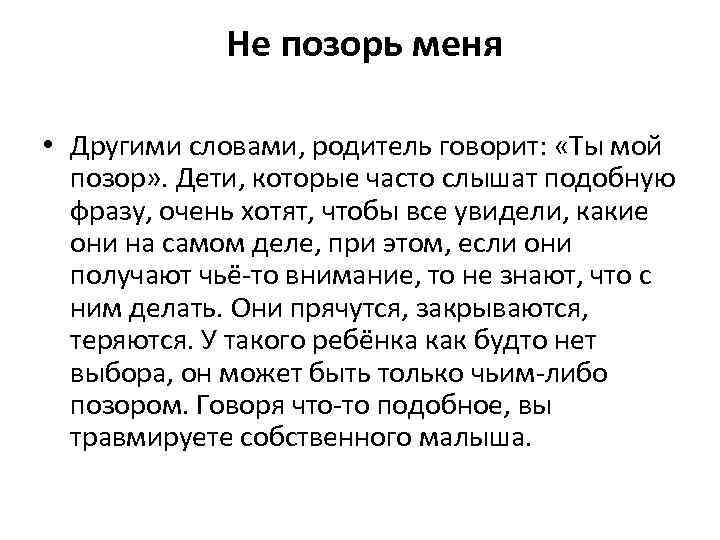 Не позорь меня

• Другими словами, родитель говорит: «Ты мой позор». Дети, которые часто слышат подобную фразу, очень хотят, чтобы все увидели, какие они на самом деле, при этом, если они получают чьё-то внимание, то не знают, что с ним делать. Они прячутся, закрываются, теряются. У такого ребёнка как будто нет выбора, он может быть только чьим-либо позором. Говоря что-то подобное, вы травмируете собственного малыша.